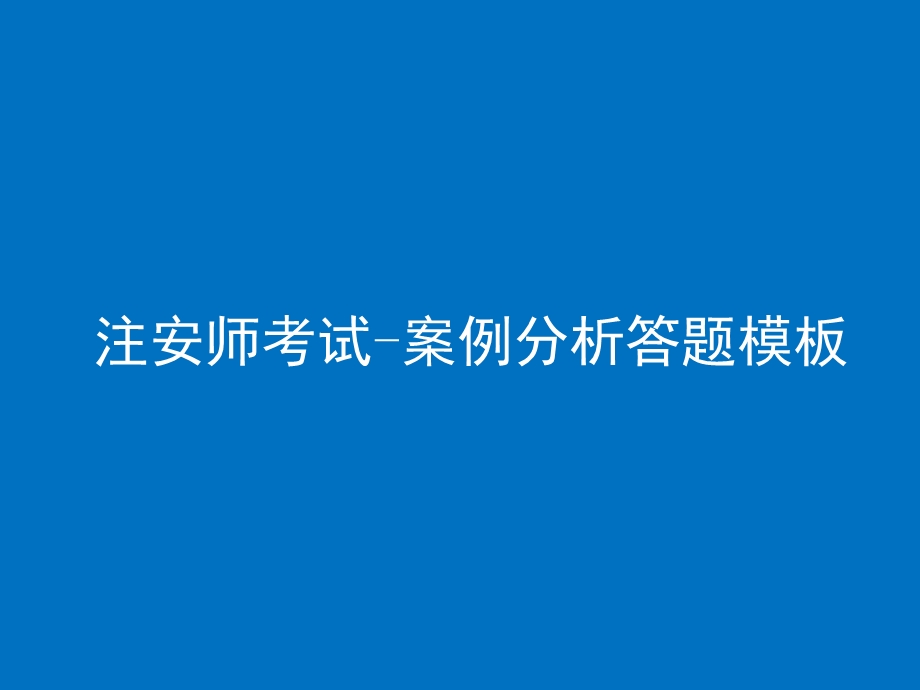 注安师考试-案例分析答题模板